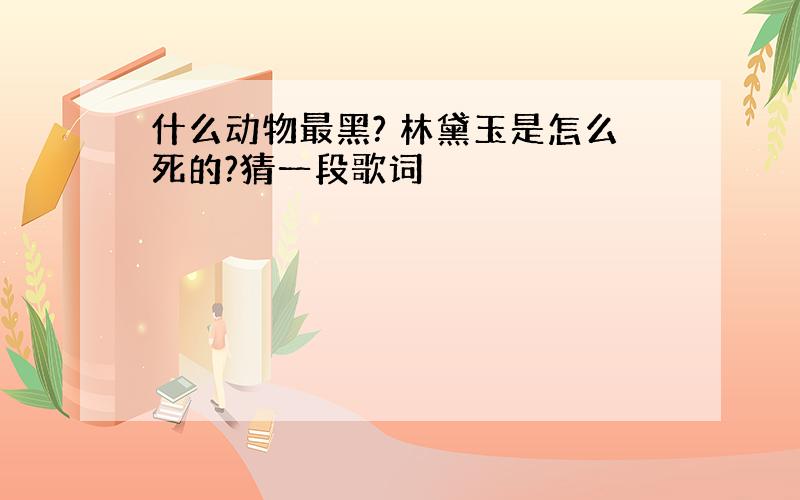 什么动物最黑? 林黛玉是怎么死的?猜一段歌词